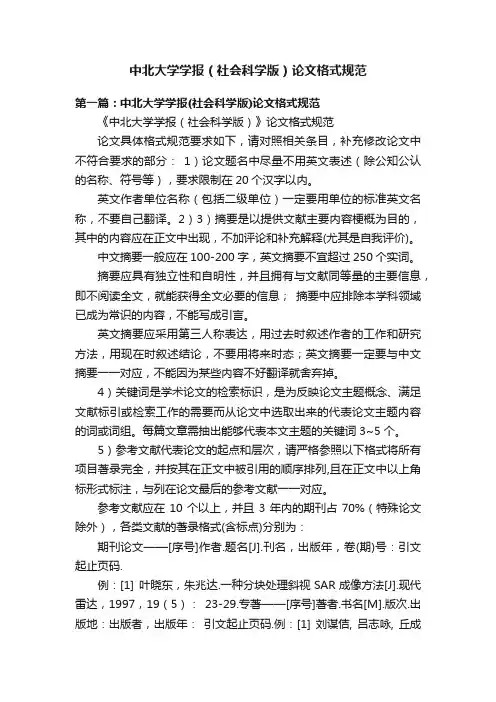 中北大学学报（社会科学版）论文格式规范

第一篇：中北大学学报(社会科学版)论文格式规范

《中北大学学报（社会科学版）》论文格式规范

论文具体格式规范要求如下，请对照相关条目，补充修改论文中不符合要求的部分： 1）论文题名中尽量不用英文表述（除公知公认的名称、符号等），要求限制在 20 个汉字以内。

英文作者单位名称（包括二级单位）一定要用单位的标准英文名称，不要自己翻译。2）3）摘要是以提供文献主要内容梗概为目的，其中的内容应在正文中出现，不加评论和补充解释(尤其是自我评价)。

中文摘要一般应在 100-200 字，英文摘要不宜超过 250 个实词。

摘要应具有独立性和自明性，并且拥有与文献同等量的主要信息，即不阅读全文，就能获得全文必要的信息； 摘要中应排除本学科领域已成为常识的内容，不能写成引言。

英文摘要应采用第三人称表达，用过去时叙述作者的工作和研究方法，用现在时叙述结论，不要用将来时态；英文摘要一定要与中文摘要一一对应，不能因为某些内容不好翻译就舍弃掉。

4）关键词是学术论文的检索标识，是为反映论文主题概念、满足文献标引或检索工作的需要而从论文中选取出来的代表论文主题内容的词或词组。每篇文章需抽出能够代表本文主题的关键词 3~5 个。

5）参考文献代表论文的起点和层次，请严格参照以下格式将所有项目著录完全，并按其在正文中被引用的顺序排列,且在正文中以上角标形式标注，与列在论文最后的参考文献一一对应。

参考文献应在 10 个以上，并且 3 年内的期刊占 70%（特殊论文除外），各类文献的著录格式(含标点)分别为：

期刊论文——[序号]作者.题名[J].刊名，出版年，卷(期)号：引文起止页码.

例：[1] 叶晓东，朱兆达.一种分块处理斜视 SAR 成像方法[J].现代雷达，1997，19（5）： 23-29.专著——[序号]著者.书名[M].版次.出版地：出版者，出版年： 引文起止页码.例：[1] 刘谋佶, 吕志咏, 丘成